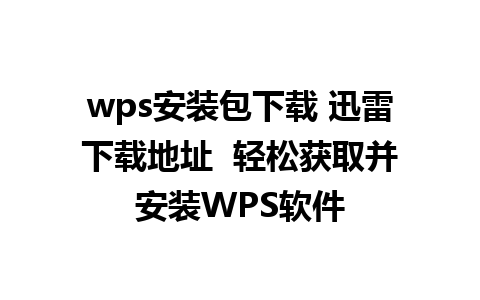 wps安装包下载 迅雷下载地址  轻松获取并安装WPS软件